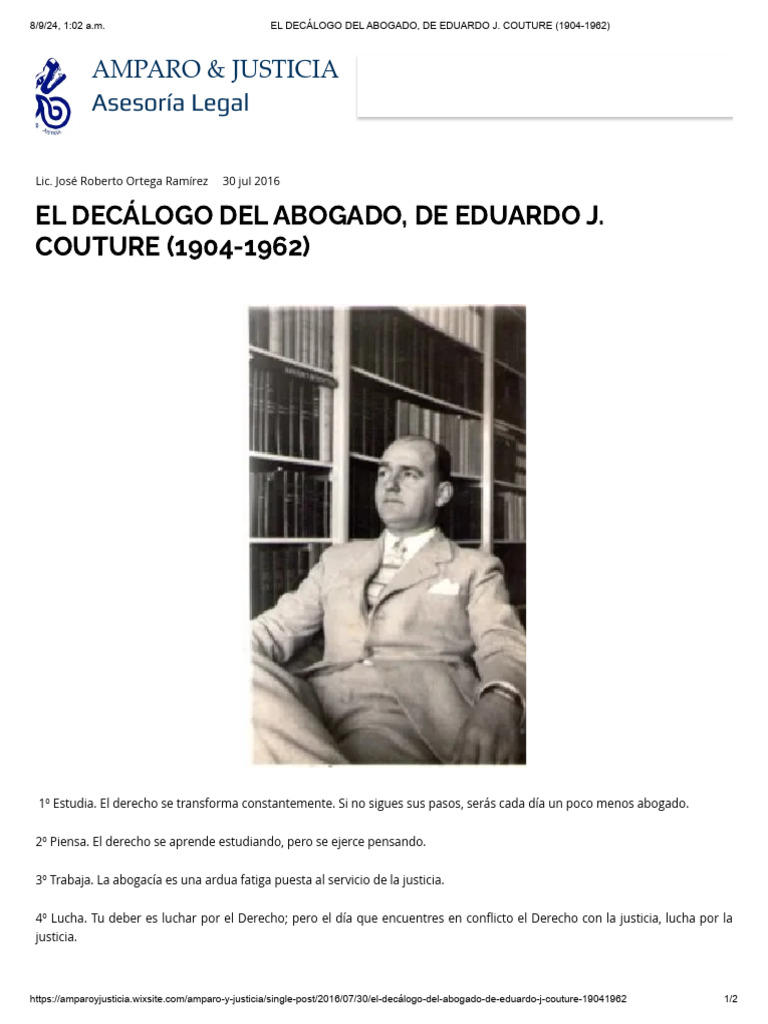 8/9/24, 1:02 a.m. EL DECÁLOGO DEL ABOGADO, DE EDUARDO J. COUTURE (1904-1962)

AMPARO & JUSTICIA
Asesoría Legal

Lic. José Roberto Ortega Ramírez 30 jul 2016

EL DECÁLOGO DEL ABOGADO, DE EDUARDO J. COUTURE (1904-1962)

1º Estudia. El derecho se transforma constantemente. Si no sigues sus pasos, serás cada día un poco menos abogado.

2º Piensa. El derecho se aprende estudiando, pero se ejerce pensando.

3º Trabaja. La abogacía es una ardua fatiga puesta al servicio de la justicia.

4º Lucha. Tu deber es luchar por el Derecho; pero el día que encuentres en conflicto el Derecho con la justicia, lucha por la justicia.

https://amparoyjusticia.wixsite.com/amparo-y-justicia/single-post/2016/07/30/el-decálogo-del-abogado-de-eduardo-j-couture-19041962 1/2